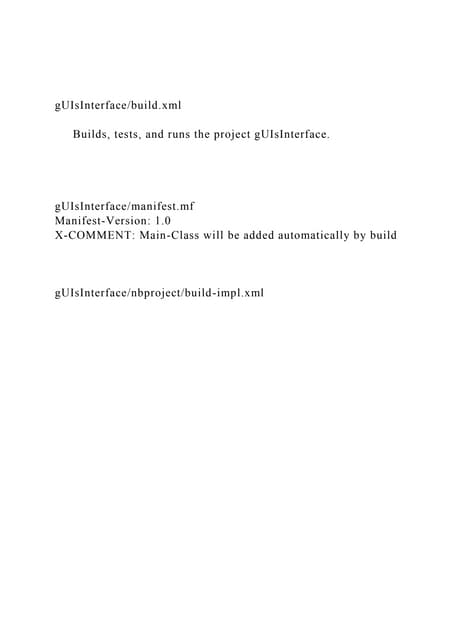 gUIsInterface/build.xml

Builds, tests, and runs the project gUIsInterface.

gUIsInterface/manifest.mf
Manifest-Version: 1.0
X-COMMENT: Main-Class will be added automatically by build

gUIsInterface/nbproject/build-impl.xml